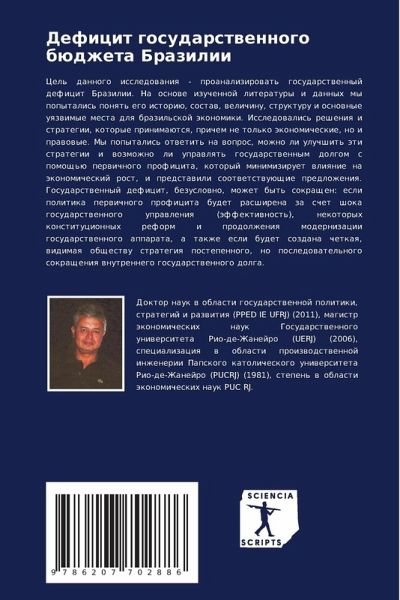 Дефицит государственного бюджета Бразилии

Цель данного исследования - проанализировать государственный дефицит Бразилии. На основе изученной литературы и данных мы попытались понять его историю, состав, величину, структуру и основные уязвимые места для бразильской экономики. Исследовались решения и стратегии, которые принимаются, причем не только экономические, но и правовые. Мы попытались ответить на вопрос, можно ли улучшить эти стратегии и возможно ли управлять государственным долгом с помощью первичного профицита, который минимизирует влияние на экономический рост, и представили соответствующие предложения. Государственный дефицит, безусловно, может быть сокращен: если политика первичного профицита будет расширена за счет шока государственного управления (эффективность), некоторых конституционных реформ и продолжения модернизации государственного аппарата, а также если будет создана четкая, видимая обществу стратегия постепенного, но последовательного сокращения внутреннего государственного долга.

Доктор наук в области государственной политики, стратегий и развития (PPED IE UFRJ) (2011), магистр экономических наук Государственного университета Рио-де-Жанейро (UERJ) (2006), специализация в области производственной инженерии Папского католического университета Рио-де-Жанейро (PUCRJ) (1981), степень в области экономических наук PUC RJ.

9 786207 702886

SCIENCIA
SCRIPTS